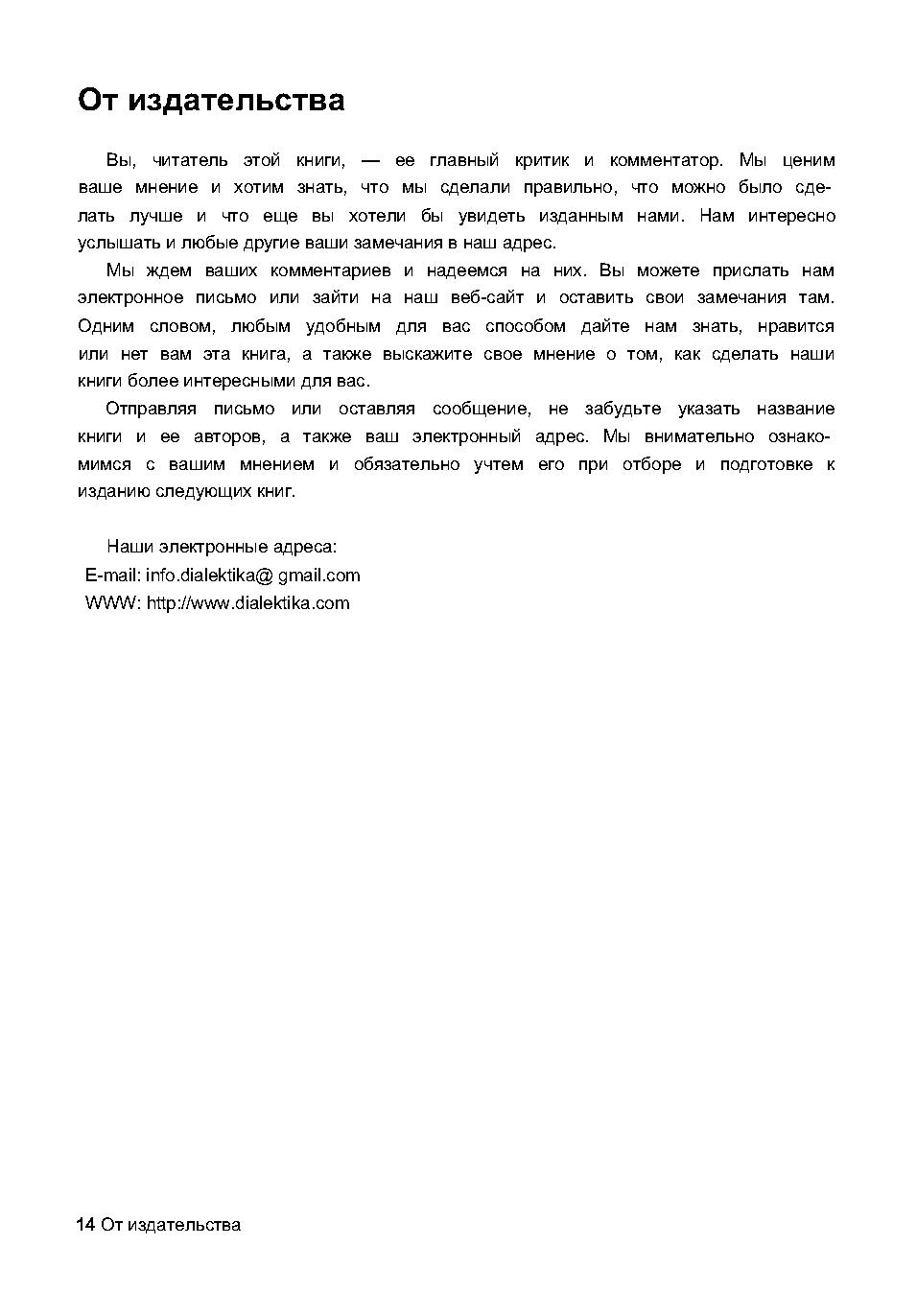 От издательства

Вы, читатель этой книги, — ее главный критик и комментатор. Мы ценим ваше мнение и хотим знать, что мы сделали правильно, что можно было сделать лучше и что еще вы хотели бы увидеть изданным нами. Нам интересно услышать и любые другие ваши замечания в наш адрес.

Мы ждем ваших комментариев и надеемся на них. Вы можете прислать нам электронное письмо или зайти на наш веб-сайт и оставить свои замечания там. Одним словом, любым удобным для вас способом дайте нам знать, нравится или нет вам эта книга, а также выскажите свое мнение о том, как сделать наши книги более интересными для вас.

Отправляя письмо или оставляя сообщение, не забудьте указать название книги и ее авторов, а также ваш электронный адрес. Мы внимательно ознакомимся с вашим мнением и обязательно учтем его при отборе и подготовке к изданию следующих книг.

Наши электронные адреса:
E-mail: info.dialektika@ gmail.com
WWW: http://www.dialektika.com

14 От издательства